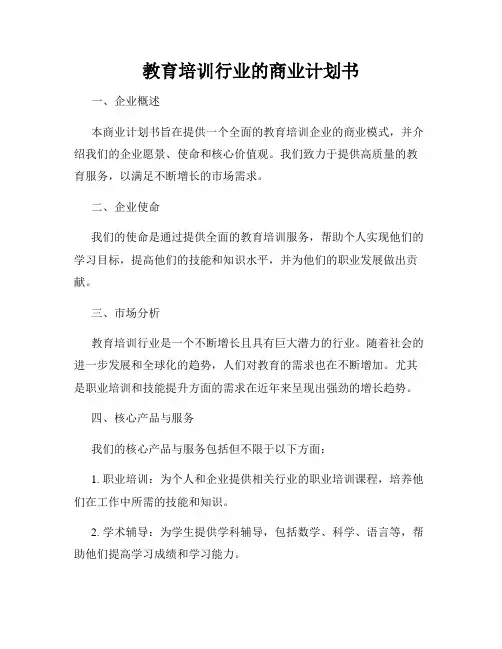 教育培训行业的商业计划书

一、企业概述

本商业计划书旨在提供一个全面的教育培训企业的商业模式，并介绍我们的企业愿景、使命和核心价值观。我们致力于提供高质量的教育服务，以满足不断增长的市场需求。

二、企业使命

我们的使命是通过提供全面的教育培训服务，帮助个人实现他们的学习目标，提高他们的技能和知识水平，并为他们的职业发展做出贡献。

三、市场分析

教育培训行业是一个不断增长且具有巨大潜力的行业。随着社会的进一步发展和全球化的趋势，人们对教育的需求也在不断增加。尤其是职业培训和技能提升方面的需求在近年来呈现出强劲的增长趋势。

四、核心产品与服务

我们的核心产品与服务包括但不限于以下方面：

1. 职业培训：为个人和企业提供相关行业的职业培训课程，培养他们在工作中所需的技能和知识。

2. 学术辅导：为学生提供学科辅导，包括数学、科学、语言等，帮助他们提高学习成绩和学习能力。